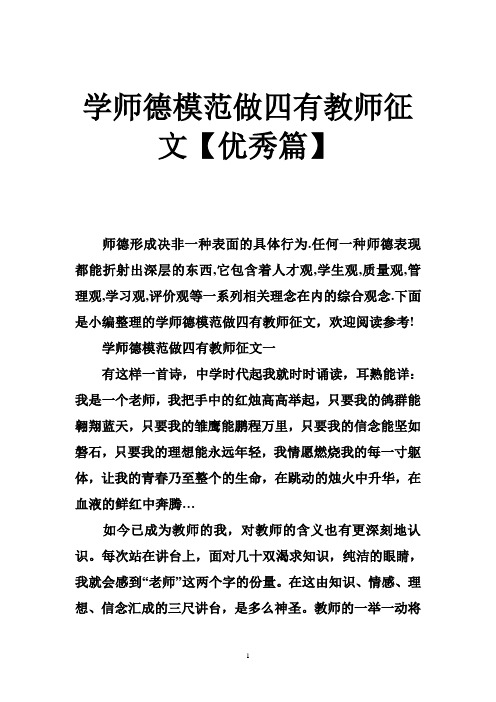 学师德模范做四有教师征文【优秀篇】

师德形成决非一种表面的具体行为.任何一种师德表现都能折射出深层的东西,它包含着人才观,学生观,质量观,管理观,学习观,评价观等一系列相关理念在内的综合观念.下面是小编整理的学师德模范做四有教师征文，欢迎阅读参考!

学师德模范做四有教师征文一

有这样一首诗，中学时代起我就时时诵读，耳熟能详：我是一个老师，我把手中的红烛高高举起，只要我的鸽群能翱翔蓝天，只要我的雏鹰能鹏程万里，只要我的信念能坚如磐石，只要我的理想能永远年轻，我情愿燃烧我的每一寸躯体，让我的青春乃至整个的生命，在跳动的烛火中升华，在血液的鲜红中奔腾…

如今已成为教师的我，对教师的含义也有更深刻地认识。每次站在讲台上，面对几十双渴求知识，纯洁的眼睛，我就会感到“老师”这两个字的份量。在这由知识、情感、理想、信念汇成的三尺讲台，是多么神圣。教师的一举一动将

1